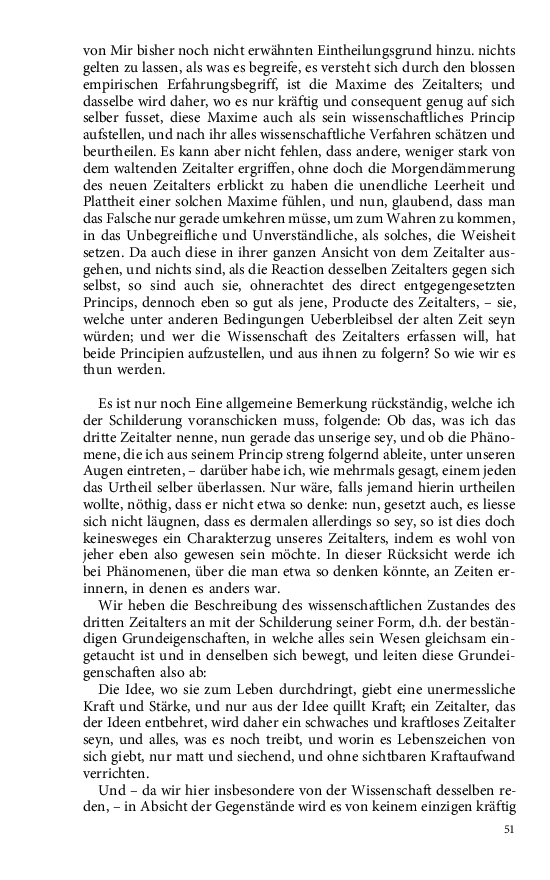 von Mir bisher noch nicht erwähnten Eintheilungsgrund hinzu. nichts gelten zu lassen, als was es begreife, es versteht sich durch den blossen empirischen Erfahrungsbegriff, ist die Maxime des Zeitalters; und dasselbe wird daher, wo es nur kräftig und consequent genug auf sich selber fusset, diese Maxime auch als sein wissenschaftliches Princip aufstellen, und nach ihr alles wissenschaftliche Verfahren schätzen und beurtheilen. Es kann aber nicht fehlen, dass andere, weniger stark von dem waltenden Zeitalter ergriffen, ohne doch die Morgendämmerung des neuen Zeitalters erblickt zu haben die unendliche Leerheit und Plattheit einer solchen Maxime fühlen, und nun, glaubend, dass man das Falsche nur gerade umkehren müsse, um zum Wahren zu kommen, in das Unbegreifliche und Unverständliche, als solches, die Weisheit setzen. Da auch diese in ihrer ganzen Ansicht von dem Zeitalter ausgehen, und nichts sind, als die Reaction desselben Zeitalters gegen sich selbst, so sind auch sie, ohnerachtet des direct entgegengesetzten Princips, dennoch eben so gut als jene, Producte des Zeitalters, – sie, welche unter anderen Bedingungen Ueberbleibsel der alten Zeit seyn würden; und wer die Wissenschaft des Zeitalters erfassen will, hat beide Principien aufzustellen, und aus ihnen zu folgern? So wie wir es thun werden.

Es ist nur noch Eine allgemeine Bemerkung rückständig, welche ich der Schilderung voranschicken muss, folgende: Ob das, was ich das dritte Zeitalter nenne, nun gerade das unserige sey, und ob die Phänomene, die ich aus seinem Princip streng folgernd ableite, unter unseren Augen eintreten, – darüber habe ich, wie mehrmals gesagt, einem jeden das Urtheil selber überlassen. Nur wäre, falls jemand hierin urtheilen wollte, nöthig, dass er nicht etwa so denke: nun, gesetzt auch, es liesse sich nicht läugnen, dass es dermalen allerdings so sey, so ist dies doch keinesweges ein Charakterzug unseres Zeitalters, indem es wohl von jeher eben also gewesen sein möchte. In dieser Rücksicht werde ich bei Phänomenen, über die man etwa so denken könnte, an Zeiten erinnern, in denen es anders war.

Wir heben die Beschreibung des wissenschaftlichen Zustandes des dritten Zeitalters an mit der Schilderung seiner Form, d.h. der beständigen Grundeigenschaften, in welche alles sein Wesen gleichsam eingetaucht ist und in denselben sich bewegt, und leiten diese Grundeigenschaften also ab:

Die Idee, wo sie zum Leben durchdringt, giebt eine unermessliche Kraft und Stärke, und nur aus der Idee quillt Kraft; ein Zeitalter, das der Ideen entbehret, wird daher ein schwaches und kraftloses Zeitalter seyn, und alles, was es noch treibt, und worin es Lebenszeichen von sich giebt, nur matt und siechend, und ohne sichtbaren Kraftaufwand verrichten.

Und – da wir hier insbesondere von der Wissenschaft desselben reden, – in Absicht der Gegenstände wird es von keinem einzigen kräftig

51